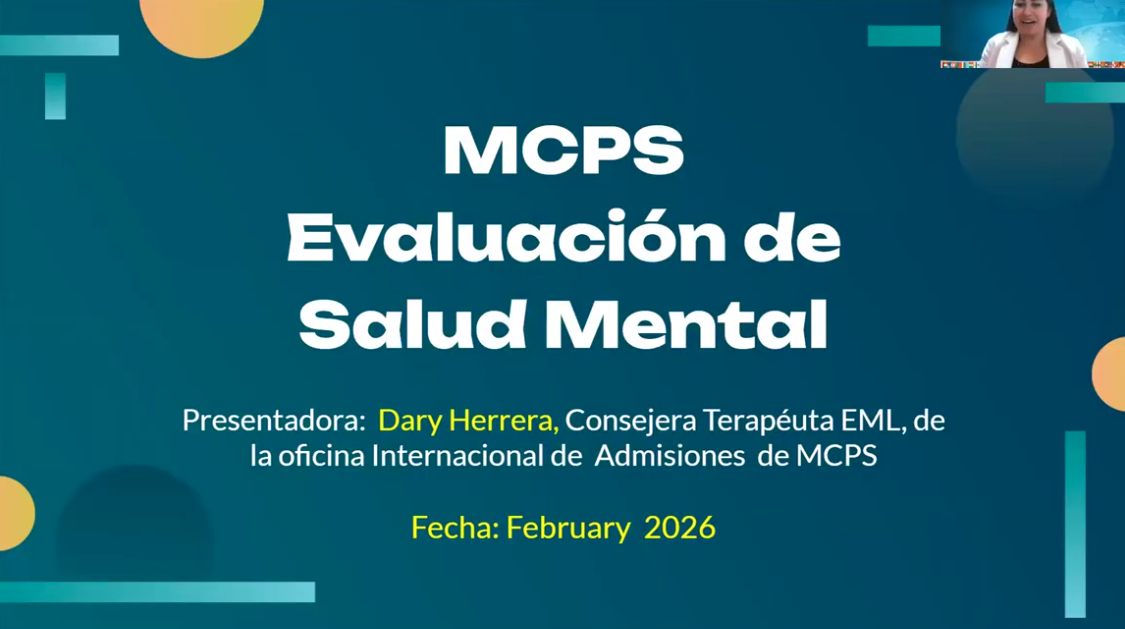 MCPS
Evaluación de Salud Mental

Presentadora: Dary Herrera, Consejera Terapéuta EML, de la oficina Internacional de Admisiones de MCPS

Fecha: February 2026